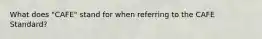 What does "CAFE" stand for when referring to the CAFE Standard?